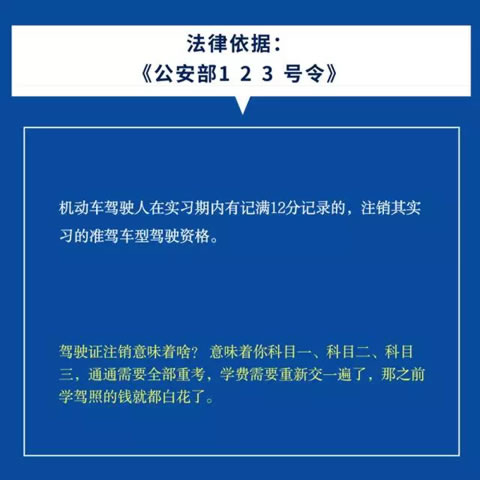 法律依据：
《公安部1 2 3 号令》

机动车驾驶人在实习期内有记满12分记录的，注销其实习的准驾车型驾驶资格。

驾驶证注销意味着啥？ 意味着你科目一、科目二、科目三，通通需要全部重考，学费需要重新交一遍了，那之前学驾照的钱就都白花了。